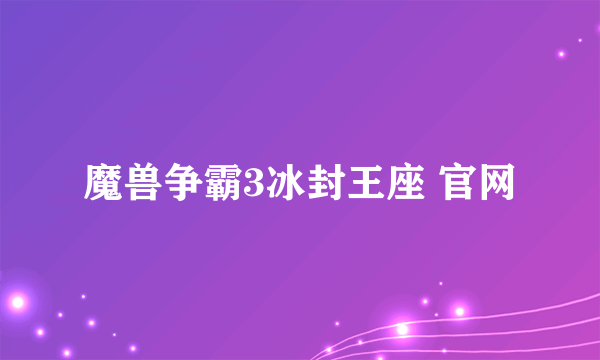 魔兽争霸3冰封王座 官网